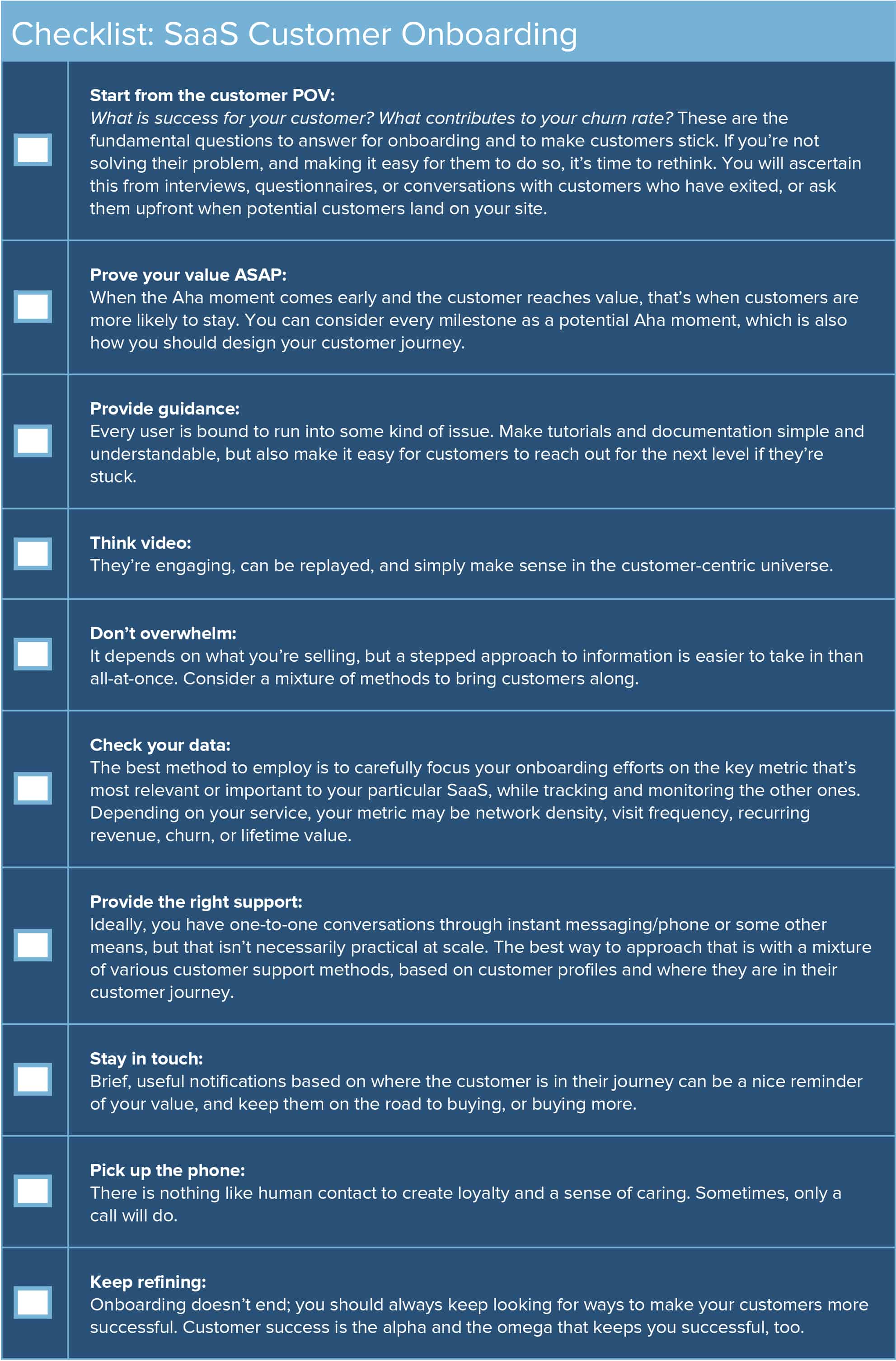 Checklist: SaaS Customer Onboarding

☐ Start from the customer POV:
What is success for your customer? What contributes to your churn rate? These are the fundamental questions to answer for onboarding and to make customers stick. If you're not solving their problem, and making it easy for them to do so, it's time to rethink. You will ascertain this from interviews, questionnaires, or conversations with customers who have exited, or ask them upfront when potential customers land on your site.

☐ Prove your value ASAP:
When the Aha moment comes early and the customer reaches value, that's when customers are more likely to stay. You can consider every milestone as a potential Aha moment, which is also how you should design your customer journey.

☐ Provide guidance:
Every user is bound to run into some kind of issue. Make tutorials and documentation simple and understandable, but also make it easy for customers to reach out for the next level if they're stuck.

☐ Think video:
They're engaging, can be replayed, and simply make sense in the customer-centric universe.

☐ Don't overwhelm:
It depends on what you're selling, but a stepped approach to information is easier to take in than all-at-once. Consider a mixture of methods to bring customers along.

☐ Check your data:
The best method to employ is to carefully focus your onboarding efforts on the key metric that's most relevant or important to your particular SaaS, while tracking and monitoring the other ones. Depending on your service, your metric may be network density, visit frequency, recurring revenue, churn, or lifetime value.

☐ Provide the right support:
Ideally, you have one-to-one conversations through instant messaging/phone or some other means, but that isn't necessarily practical at scale. The best way to approach that is with a mixture of various customer support methods, based on customer profiles and where they are in their customer journey.

☐ Stay in touch:
Brief, useful notifications based on where the customer is in their journey can be a nice reminder of your value, and keep them on the road to buying, or buying more.

☐ Pick up the phone:
There is nothing like human contact to create loyalty and a sense of caring. Sometimes, only a call will do.

☐ Keep refining:
Onboarding doesn't end; you should always keep looking for ways to make your customers more successful. Customer success is the alpha and the omega that keeps you successful, too.